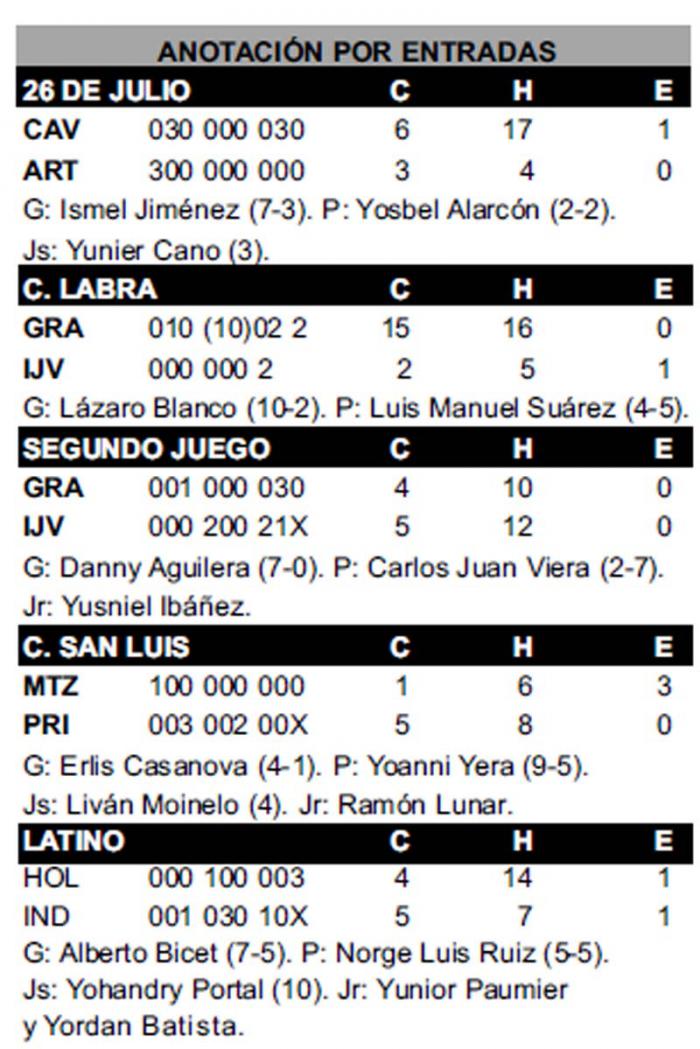 ANOTACIÓN POR ENTRADAS

| 26 DE JULIO | | C | H | E |
|---|---|---|---|---|
| CAV | 030 000 030 | 6 | 17 | 1 |
| ART | 300 000 000 | 3 | 4 | 0 |

G: Ismel Jiménez (7-3). P: Yosbel Alarcón (2-2). Js: Yunier Cano (3).

| C. LABRA | | C | H | E |
|---|---|---|---|---|
| GRA | 010 (10)02 2 | 15 | 16 | 0 |
| IJV | 000 000 2 | 2 | 5 | 1 |

G: Lázaro Blanco (10-2). P: Luis Manuel Suárez (4-5).

| SEGUNDO JUEGO | | C | H | E |
|---|---|---|---|---|
| GRA | 001 000 030 | 4 | 10 | 0 |
| IJV | 000 200 21X | 5 | 12 | 0 |

G: Danny Aguilera (7-0). P: Carlos Juan Viera (2-7). Jr: Yusniel Ibáñez.

| C. SAN LUIS | | C | H | E |
|---|---|---|---|---|
| MTZ | 100 000 000 | 1 | 6 | 3 |
| PRI | 003 002 00X | 5 | 8 | 0 |

G: Erlis Casanova (4-1). P: Yoanni Yera (9-5). Js: Liván Moinelo (4). Jr: Ramón Lunar.

| LATINO | | C | H | E |
|---|---|---|---|---|
| HOL | 000 100 003 | 4 | 14 | 1 |
| IND | 001 030 10X | 5 | 7 | 1 |

G: Alberto Bicet (7-5). P: Norge Luis Ruiz (5-5). Js: Yohandry Portal (10). Jr: Yunior Paumier y Yordan Batista.